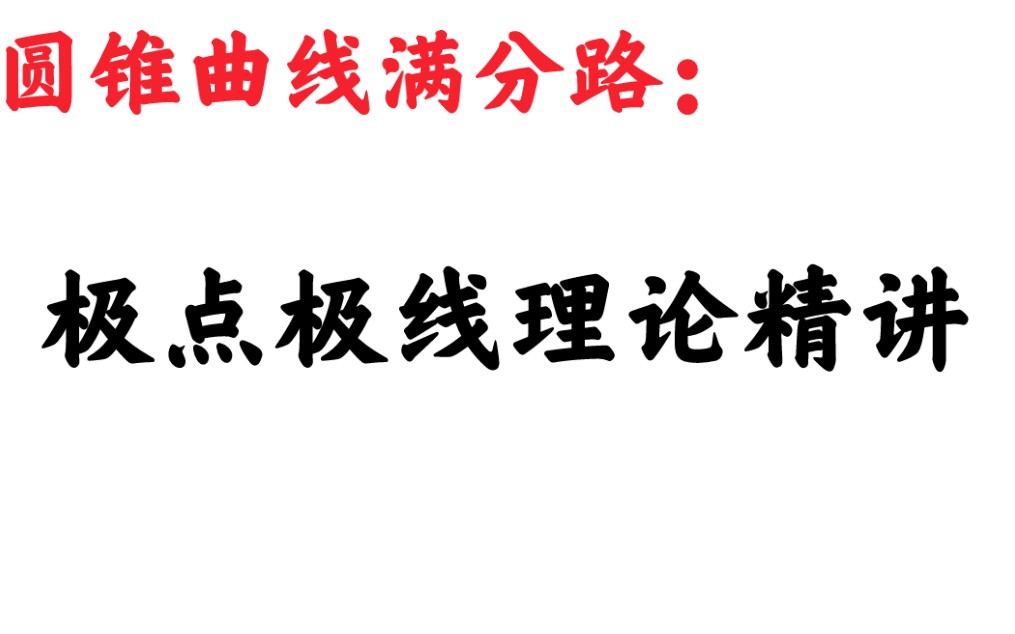 圆锥曲线满分路：

极点极线理论精讲